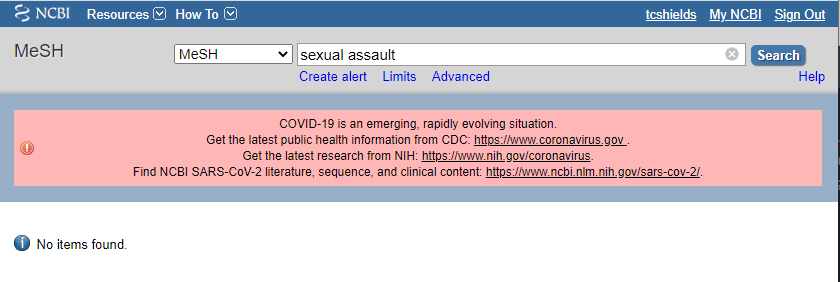 NCBI Resources How To tcshields My NCBI Sign Out

MeSH

MeSH sexual assault Search

Create alert Limits Advanced Help

COVID-19 is an emerging, rapidly evolving situation.
Get the latest public health information from CDC: https://www.coronavirus.gov .
Get the latest research from NIH: https://www.nih.gov/coronavirus.
Find NCBI SARS-CoV-2 literature, sequence, and clinical content: https://www.ncbi.nlm.nih.gov/sars-cov-2/.

No items found.